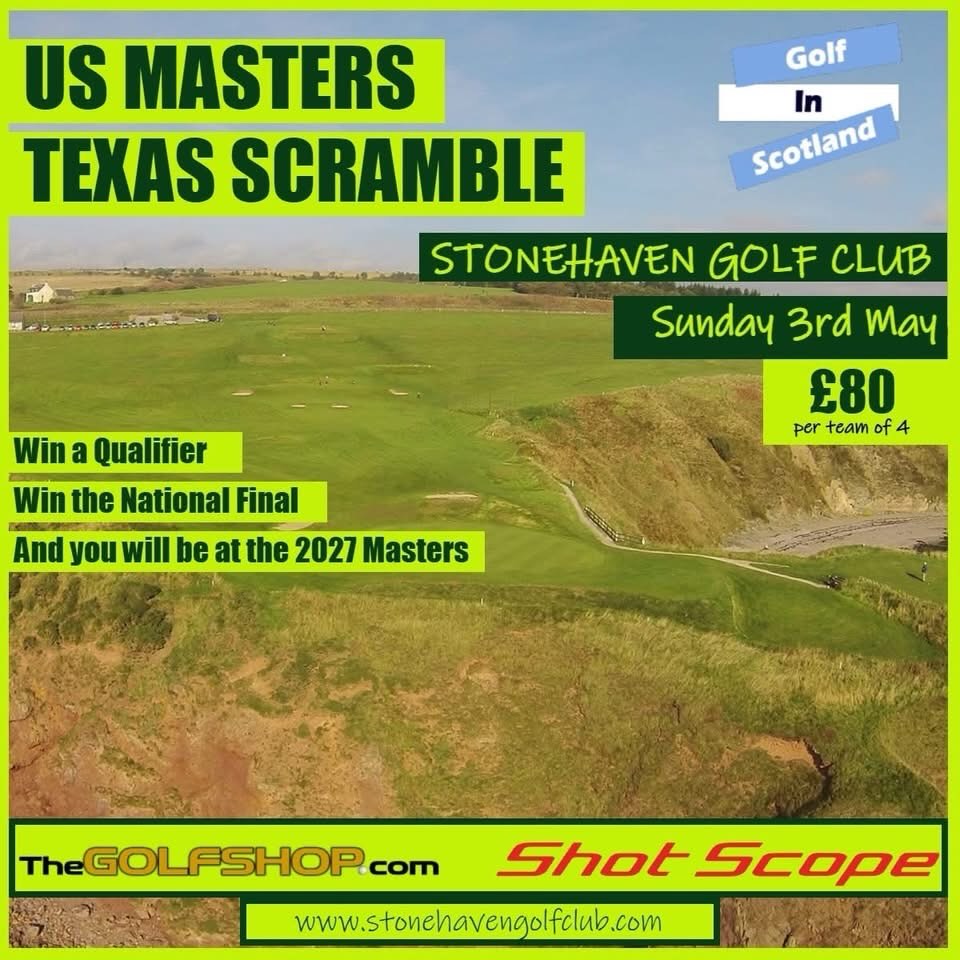 US MASTERS
TEXAS SCRAMBLE

Golf
In
Scotland

STONEHAVEN GOLF CLUB

Sunday 3rd May

£80
per team of 4

Win a Qualifier
Win the National Final
And you will be at the 2027 Masters

TheGOLFSHOP.com

Shot Scope

www.stonehavengolfclub.com